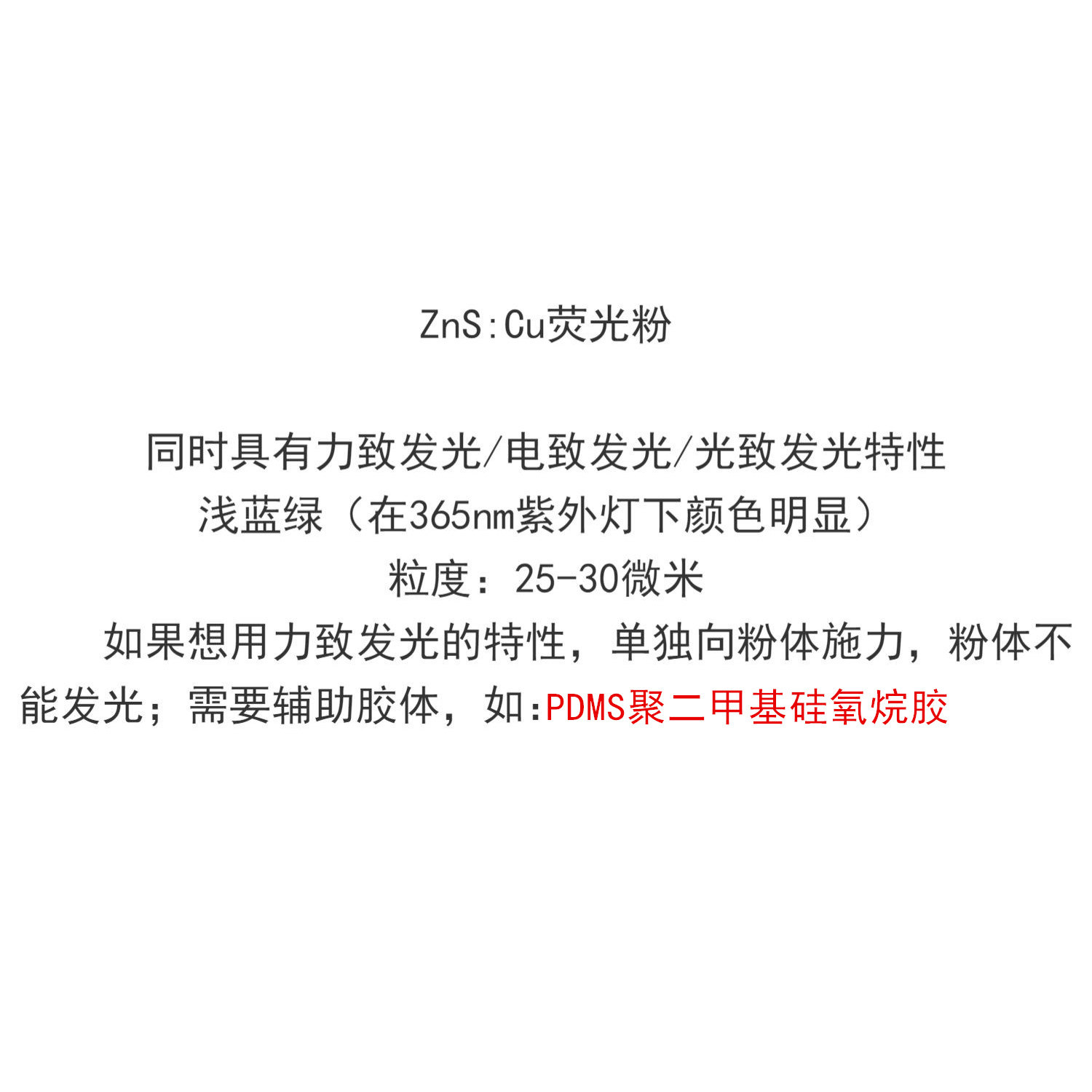 ZnS:Cu荧光粉

同时具有力致发光/电致发光/光致发光特性

浅蓝绿（在365nm紫外灯下颜色明显）

粒度：25-30微米

如果想用力致发光的特性，单独向粉体施力，粉体不能发光；需要辅助胶体，如:PDMS聚二甲基硅氧烷胶